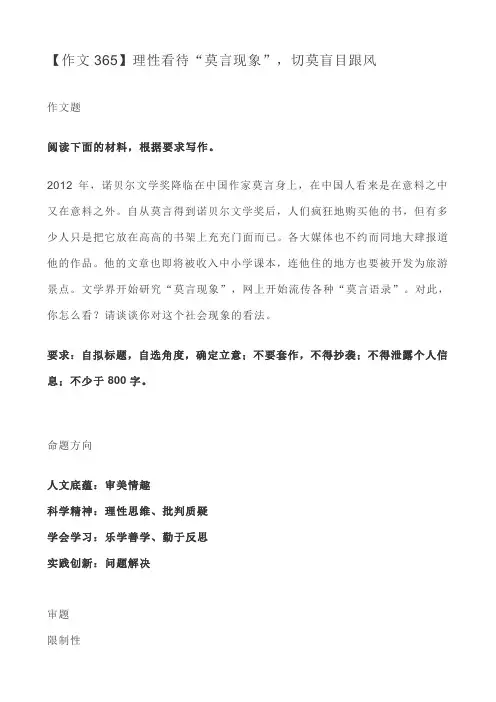 【作文 365】理性看待“莫言现象”，切莫盲目跟风

作文题

阅读下面的材料，根据要求写作。

2012 年，诺贝尔文学奖降临在中国作家莫言身上，在中国人看来是在意料之中又在意料之外。自从莫言得到诺贝尔文学奖后，人们疯狂地购买他的书，但有多少人只是把它放在高高的书架上充充门面而已。各大媒体也不约而同地大肆报道他的作品。他的文章也即将被收入中小学课本，连他住的地方也要被开发为旅游景点。文学界开始研究“莫言现象”，网上开始流传各种“莫言语录”。对此，你怎么看？请谈谈你对这个社会现象的看法。

要求：自拟标题，自选角度，确定立意；不要套作，不得抄袭；不得泄露个人信息；不少于 800 字。

命题方向

人文底蕴：审美情趣

科学精神：理性思维、批判质疑

学会学习：乐学善学、勤于反思

实践创新：问题解决

审题

限制性